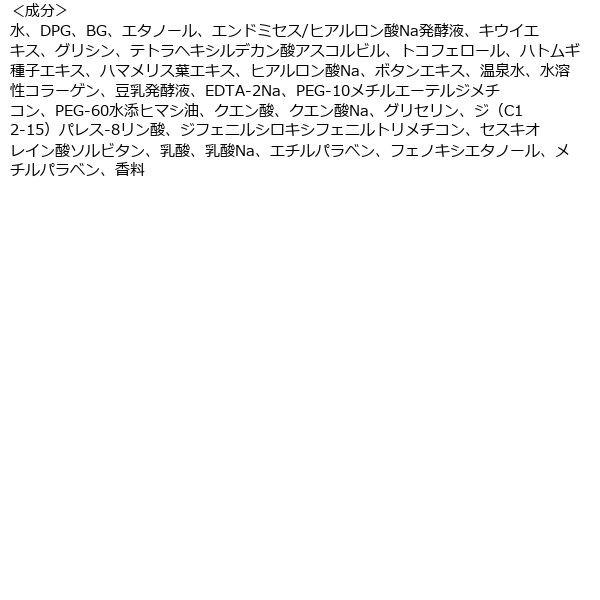 ＜成分＞
水、DPG、BG、エタノール、エンドミセス/ヒアルロン酸Na発酵液、キウイエキス、グリシン、テトラヘキシルデカン酸アスコルビル、トコフェロール、ハトムギ種子エキス、ハマメリス葉エキス、ヒアルロン酸Na、ボタンエキス、温泉水、水溶性コラーゲン、豆乳発酵液、EDTA-2Na、PEG-10メチルエーテルジメチコン、PEG-60水添ヒマシ油、クエン酸、クエン酸Na、グリセリン、ジ（C12-15）パレス-8リン酸、ジフェニルシロキシフェニルトリメチコン、セスキオレイン酸ソルビタン、乳酸、乳酸Na、エチルパラベン、フェノキシエタノール、メチルパラベン、香料